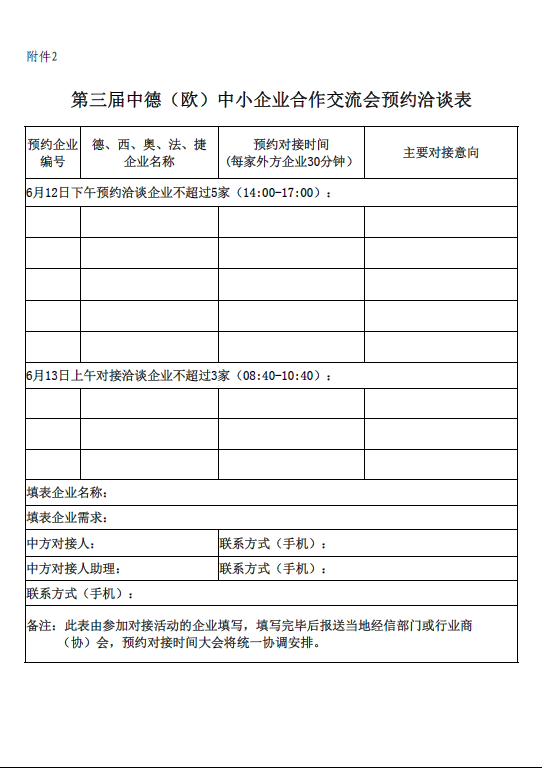 附件2

第三届中德（欧）中小企业合作交流会预约洽谈表

| 预约企业编号 | 德、西、奥、法、捷企业名称 | 预约对接时间（每家外方企业30分钟） | 主要对接意向 |
|---|---|---|---|
| 6月12日下午预约洽谈企业不超过5家（14:00-17:00）： | | | |
| | | | |
| | | | |
| | | | |
| | | | |
| | | | |
| 6月13日上午对接洽谈企业不超过3家（08:40-10:40）： | | | |
| | | | |
| | | | |
| | | | |
| 填表企业名称： | | | |
| 填表企业需求： | | | |
| 中方对接人： | | 联系方式（手机）： | |
| 中方对接人助理： | | 联系方式（手机）： | |
| 联系方式（手机）： | | | |
| 备注：此表由参加对接活动的企业填写，填写完毕后报送当地经信部门或行业商（协）会，预约对接时间大会将统一协调安排。 | | | |